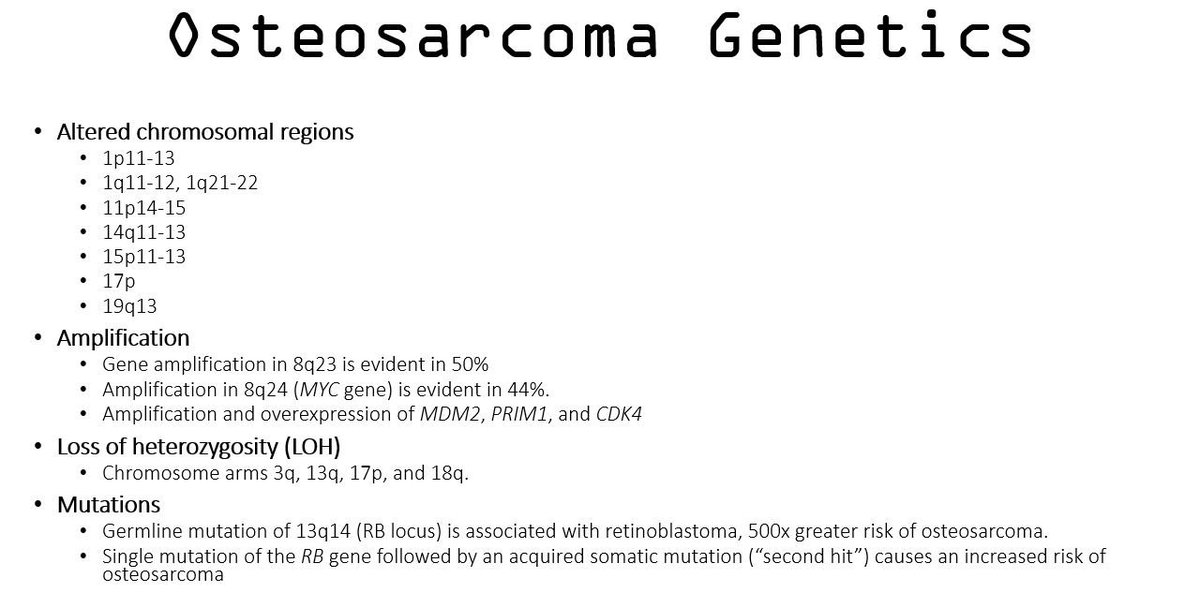 Osteosarcoma Genetics

• Altered chromosomal regions
• 1p11-13
• 1q11-12, 1q21-22
• 11p14-15
• 14q11-13
• 15p11-13
• 17p
• 19q13
• Amplification
• Gene amplification in 8q23 is evident in 50%
• Amplification in 8q24 (MYC gene) is evident in 44%.
• Amplification and overexpression of MDM2, PRIM1, and CDK4
• Loss of heterozygosity (LOH)
• Chromosome arms 3q, 13q, 17p, and 18q.
• Mutations
• Germline mutation of 13q14 (RB locus) is associated with retinoblastoma, 500x greater risk of osteosarcoma.
• Single mutation of the RB gene followed by an acquired somatic mutation ("second hit") causes an increased risk of osteosarcoma